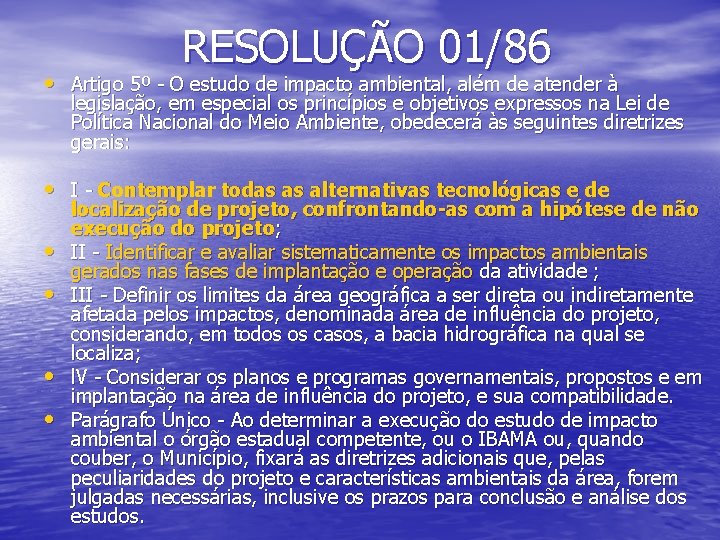 RESOLUÇÃO 01/86

• Artigo 5º - O estudo de impacto ambiental, além de atender à legislação, em especial os princípios e objetivos expressos na Lei de Política Nacional do Meio Ambiente, obedecerá às seguintes diretrizes gerais:

• I - Contemplar todas as alternativas tecnológicas e de localização de projeto, confrontando-as com a hipótese de não execução do projeto;
• II - Identificar e avaliar sistematicamente os impactos ambientais gerados nas fases de implantação e operação da atividade ;
• III - Definir os limites da área geográfica a ser direta ou indiretamente afetada pelos impactos, denominada área de influência do projeto, considerando, em todos os casos, a bacia hidrográfica na qual se localiza;
• IV - Considerar os planos e programas governamentais, propostos e em implantação na área de influência do projeto, e sua compatibilidade.
• Parágrafo Único - Ao determinar a execução do estudo de impacto ambiental o órgão estadual competente, ou o IBAMA ou, quando couber, o Município, fixará as diretrizes adicionais que, pelas peculiaridades do projeto e características ambientais da área, forem julgadas necessárias, inclusive os prazos para conclusão e análise dos estudos.